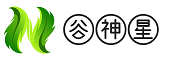 谷神星